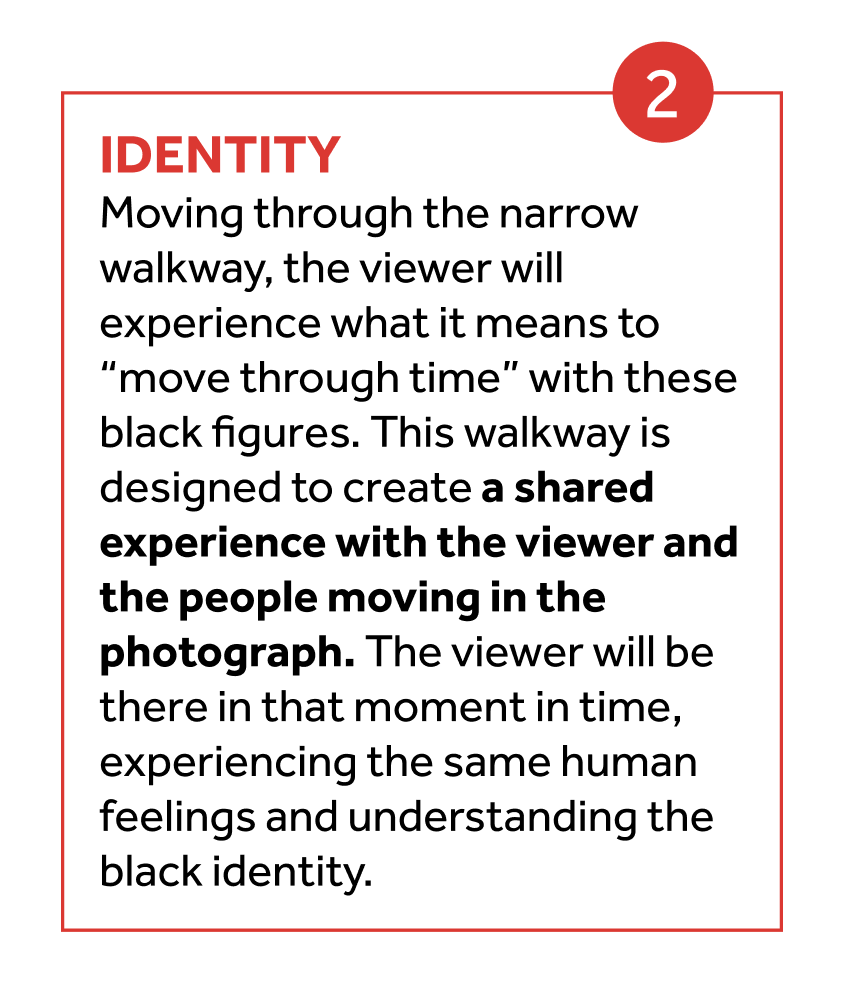 2

IDENTITY

Moving through the narrow walkway, the viewer will experience what it means to “move through time” with these black figures. This walkway is designed to create a shared experience with the viewer and the people moving in the photograph. The viewer will be there in that moment in time, experiencing the same human feelings and understanding the black identity.